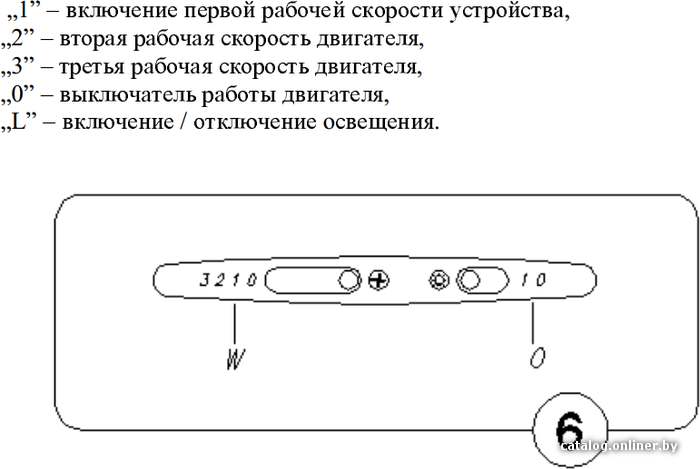 „1” – включение первой рабочей скорости устройства,
„2” – вторая рабочая скорость двигателя,
„3” – третья рабочая скорость двигателя,
„0” – выключатель работы двигателя,
„L” – включение / отключение освещения.

3 2 1 0

1 0

W

O

6

catalog.onliner.by